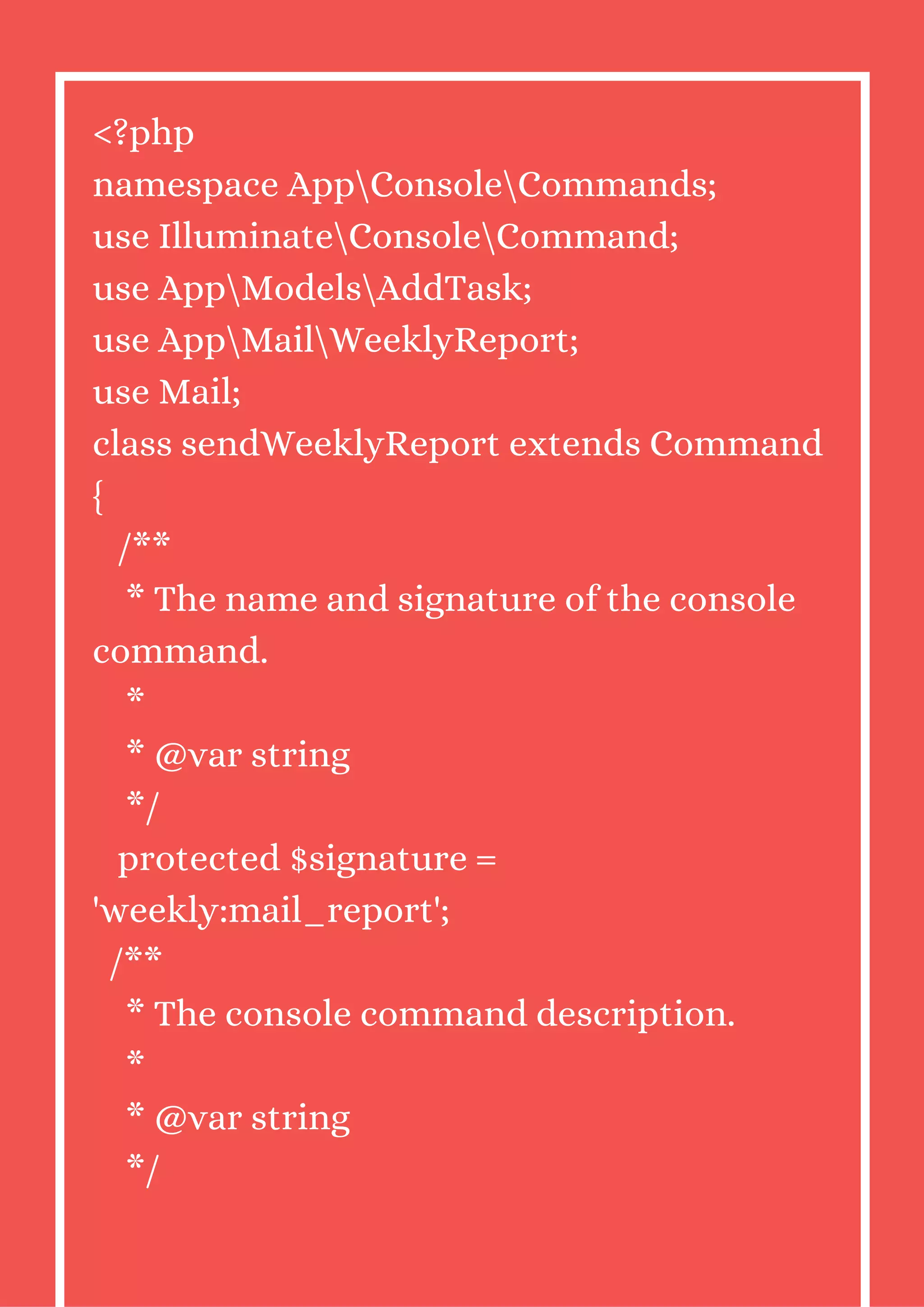 <?php
namespace App\Console\Commands;
use Illuminate\Console\Command;
use App\Models\AddTask;
use App\Mail\WeeklyReport;
use Mail;
class sendWeeklyReport extends Command
{
/**
* The name and signature of the console command.
*
* @var string
*/
protected $signature = 'weekly:mail_report';
/**
* The console command description.
*
* @var string
*/